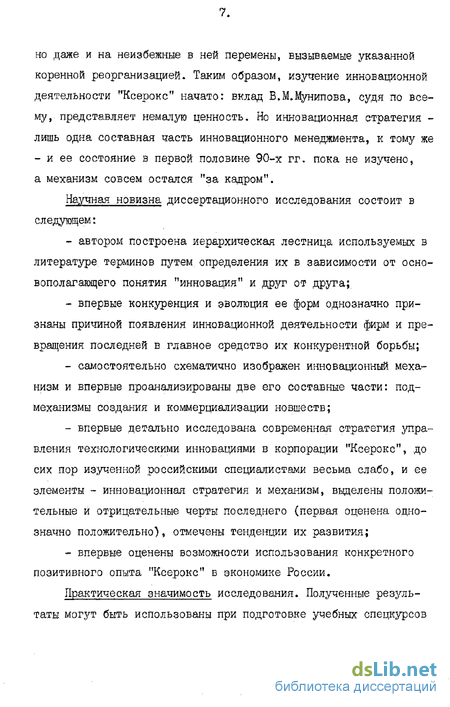 7.

но даже и на неизбежные в ней перемены, вызываемые указанной коренной реорганизацией. Таким образом, изучение инновационной деятельности "Ксерокс" начато: вклад В.М.Мунипова, судя по всему, представляет немалую ценность. Но инновационная стратегия - лишь одна составная часть инновационного менеджмента, к тому же - и ее состояние в первой половине 90-х гг. пока не изучено, а механизм совсем остался "за кадром".

Научная новизна диссертационного исследования состоит в следующем:

- автором построена иерархическая лестница используемых в литературе терминов путем определения их в зависимости от основополагающего понятия "инновация" и друг от друга;

- впервые конкуренция и эволюция ее форм однозначно признаны причиной появления инновационной деятельности фирм и превращения последней в главное средство их конкурентной борьбы;

- самостоятельно схематично изображен инновационный механизм и впервые проанализированы две его составные части: подмеханизмы создания и коммерциализации новшеств;

- впервые детально исследована современная стратегия управления технологическими инновациями в корпорации "Ксерокс", до сих пор изученной российскими специалистами весьма слабо, и ее элементы - инновационная стратегия и механизм, выделены положительные и отрицательные черты последнего (первая оценена однозначно положительно), отмечены тенденции их развития;

- впервые оценены возможности использования конкретного позитивного опыта "Ксерокс" в экономике России.

Практическая значимость исследования. Полученные результаты могут быть использованы при подготовке учебных спецкурсов

dsLib.net
библиотека диссертаций